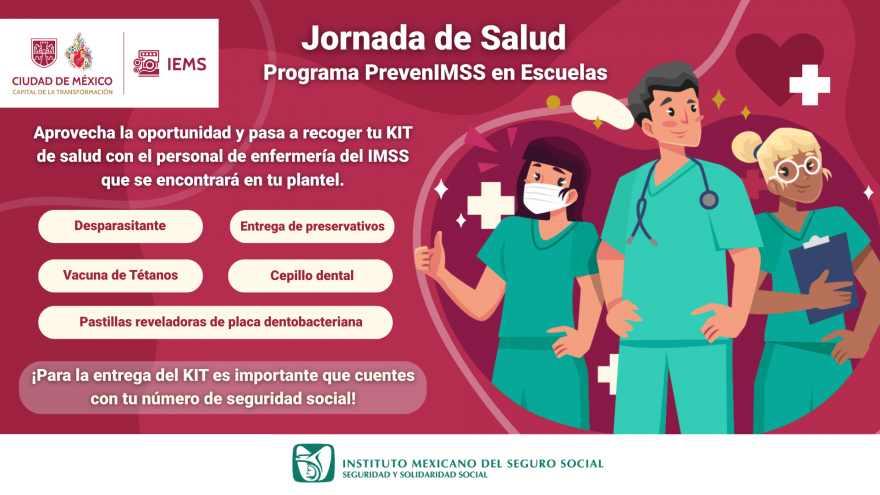 CIUDAD DE MÉXICO
CAPITAL DE LA TRANSFORMACIÓN

IEMS

Jornada de Salud
Programa PrevenIMSS en Escuelas

Aprovecha la oportunidad y pasa a recoger tu KIT de salud con el personal de enfermería del IMSS que se encontrará en tu plantel.

Desparasitante

Entrega de preservativos

Vacuna de Tétanos

Cepillo dental

Pastillas reveladoras de placa dentobacteriana

¡Para la entrega del KIT es importante que cuentes con tu número de seguridad social!

INSTITUTO MEXICANO DEL SEGURO SOCIAL
SEGURIDAD Y SOLIDARIDAD SOCIAL